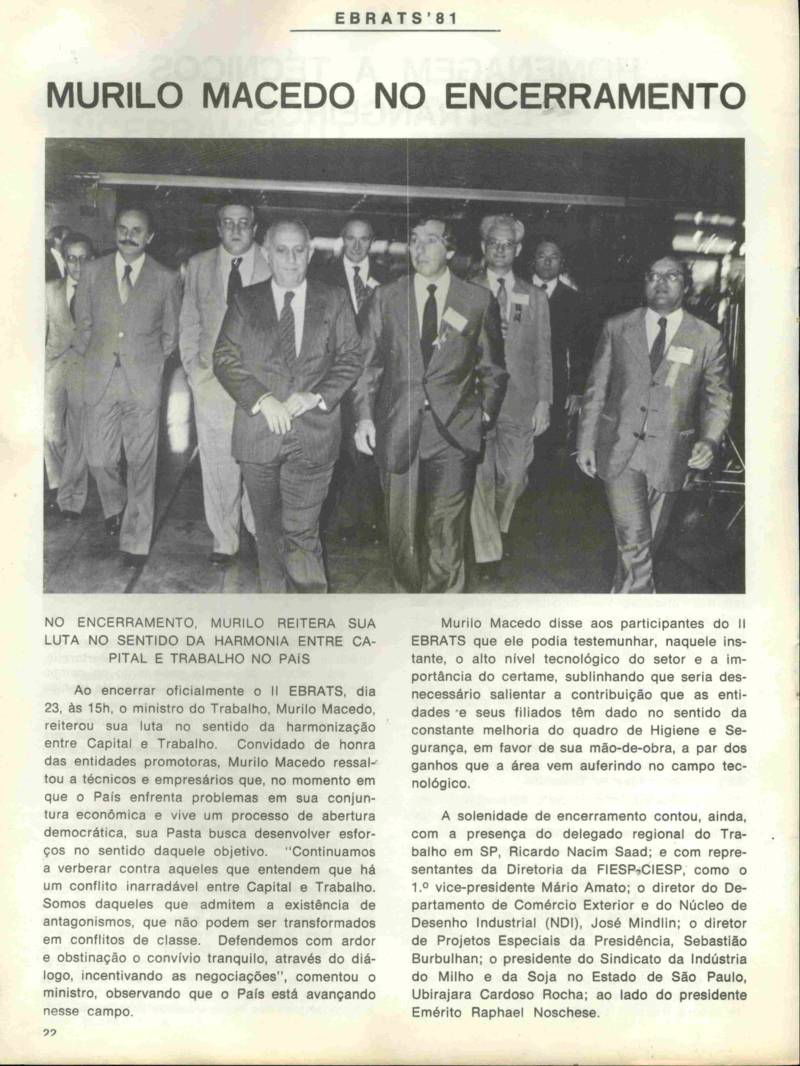 EBRATS'81

MURILO MACEDO NO ENCERRAMENTO

NO ENCERRAMENTO, MURILO REITERA SUA LUTA NO SENTIDO DA HARMONIA ENTRE CAPITAL E TRABALHO NO PAIS

Ao encerrar oficialmente o II EBRATS, dia 23, às 15h, o ministro do Trabalho, Murilo Macedo, reiterou sua luta no sentido da harmonização entre Capital e Trabalho. Convidado de honra das entidades promotoras, Murilo Macedo ressaltou a técnicos e empresários que, no momento em que o País enfrenta problemas em sua conjuntura econômica e vive um processo de abertura democrática, sua Pasta busca desenvolver esforços no sentido daquele objetivo. "Continuamos a verberar contra aqueles que entendem que há um conflito inarradável entre Capital e Trabalho. Somos daqueles que admitem a existência de antagonismos, que não podem ser transformados em conflitos de classe. Defendemos com ardor e obstinação o convívio tranquilo, através do diálogo, incentivando as negociações", comentou o ministro, observando que o País está avançando nesse campo.

Murilo Macedo disse aos participantes do II EBRATS que ele podia testemunhar, naquele instante, o alto nível tecnológico do setor e a importância do certame, sublinhando que seria desnecessário salientar a contribuição que as entidades e seus filiados têm dado no sentido da constante melhoria do quadro de Higiene e Segurança, em favor de sua mão-de-obra, a par dos ganhos que a área vem auferindo no campo tecnológico.

A solenidade de encerramento contou, ainda, com a presença do delegado regional do Trabalho em SP, Ricardo Nacim Saad; e com representantes da Diretoria da FIESP-CIESP, como o 1.º vice-presidente Mário Amato; o diretor do Departamento de Comércio Exterior e do Núcleo de Desenho Industrial (NDI), José Mindlin; o diretor de Projetos Especiais da Presidência, Sebastião Burbulhan; o presidente do Sindicato da Indústria do Milho e da Soja no Estado de São Paulo, Ubirajara Cardoso Rocha; ao lado do presidente Emérito Raphael Noschese.

22